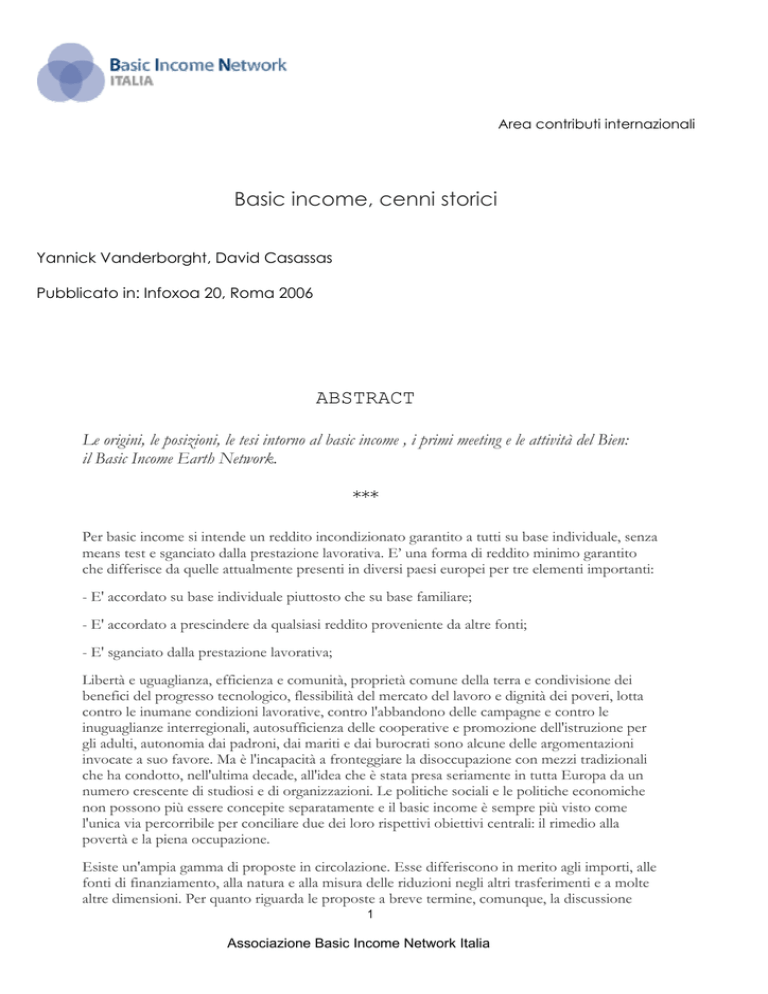 Basic Income Network
ITALIA

Area contributi internazionali

Basic income, cenni storici

Yannick Vanderborght, David Casassas

Pubblicato in: Infoxoa 20, Roma 2006

ABSTRACT

Le origini, le posizioni, le tesi intorno al basic income , i primi meeting e le attività del Bien: il Basic Income Earth Network.

***

Per basic income si intende un reddito incondizionato garantito a tutti su base individuale, senza means test e sganciato dalla prestazione lavorativa. E' una forma di reddito minimo garantito che differisce da quelle attualmente presenti in diversi paesi europei per tre elementi importanti:

- E' accordato su base individuale piuttosto che su base familiare;

- E' accordato a prescindere da qualsiasi reddito proveniente da altre fonti;

- E' sganciato dalla prestazione lavorativa;

Libertà e uguaglianza, efficienza e comunità, proprietà comune della terra e condivisione dei benefici del progresso tecnologico, flessibilità del mercato del lavoro e dignità dei poveri, lotta contro le inumane condizioni lavorative, contro l'abbandono delle campagne e contro le inuguaglianze interregionali, autosufficienza delle cooperative e promozione dell'istruzione per gli adulti, autonomia dai padroni, dai mariti e dai burocrati sono alcune delle argomentazioni invocate a suo favore. Ma è l'incapacità a fronteggiare la disoccupazione con mezzi tradizionali che ha condotto, nell'ultima decade, all'idea che è stata presa seriamente in tutta Europa da un numero crescente di studiosi e di organizzazioni. Le politiche sociali e le politiche economiche non possono più essere concepite separatamente e il basic income è sempre più visto come l'unica via percorribile per conciliare due dei loro rispettivi obiettivi centrali: il rimedio alla povertà e la piena occupazione.

Esiste un'ampia gamma di proposte in circolazione. Esse differiscono in merito agli importi, alle fonti di finanziamento, alla natura e alla misura delle riduzioni negli altri trasferimenti e a molte altre dimensioni. Per quanto riguarda le proposte a breve termine, comunque, la discussione

1

Associazione Basic Income Network Italia